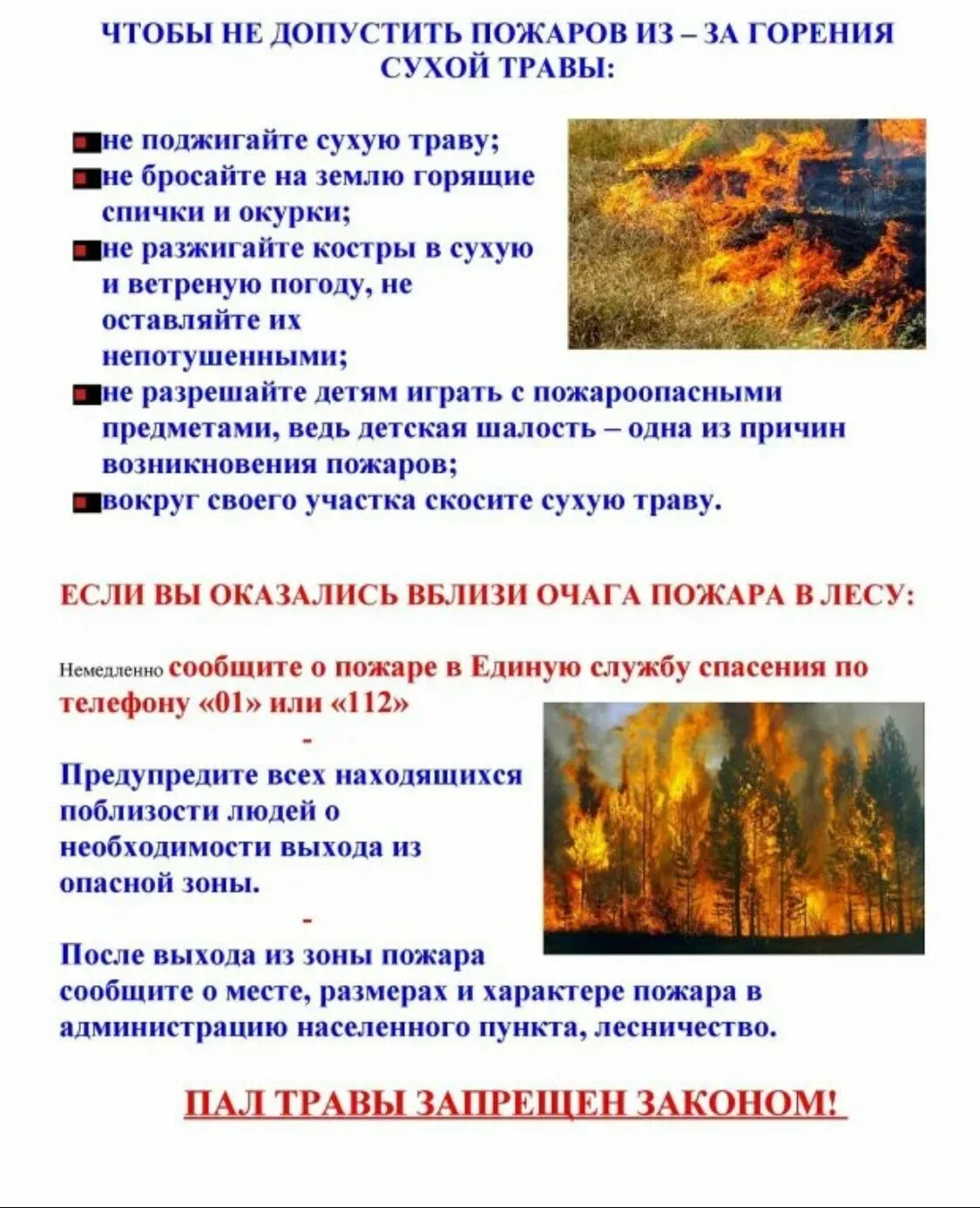 ЧТОБЫ НЕ ДОПУСТИТЬ ПОЖАРОВ ИЗ – ЗА ГОРЕНИЯ СУХОЙ ТРАВЫ:

не поджигайте сухую траву;
не бросайте на землю горящие спички и окурки;
не разжигайте костры в сухую и ветреную погоду, не оставляйте их непотушенными;
не разрешайте детям играть с пожароопасными предметами, ведь детская шалость – одна из причин возникновения пожаров;
вокруг своего участка скосите сухую траву.

ЕСЛИ ВЫ ОКАЗАЛИСЬ ВБЛИЗИ ОЧАГА ПОЖАРА В ЛЕСУ:

Немедленно сообщите о пожаре в Единую службу спасения по телефону «01» или «112»

-

Предупредите всех находящихся поблизости людей о необходимости выхода из опасной зоны.

-

После выхода из зоны пожара сообщите о месте, размерах и характере пожара в администрацию населенного пункта, лесничество.

ПАЛ ТРАВЫ ЗАПРЕЩЕН ЗАКОНОМ!